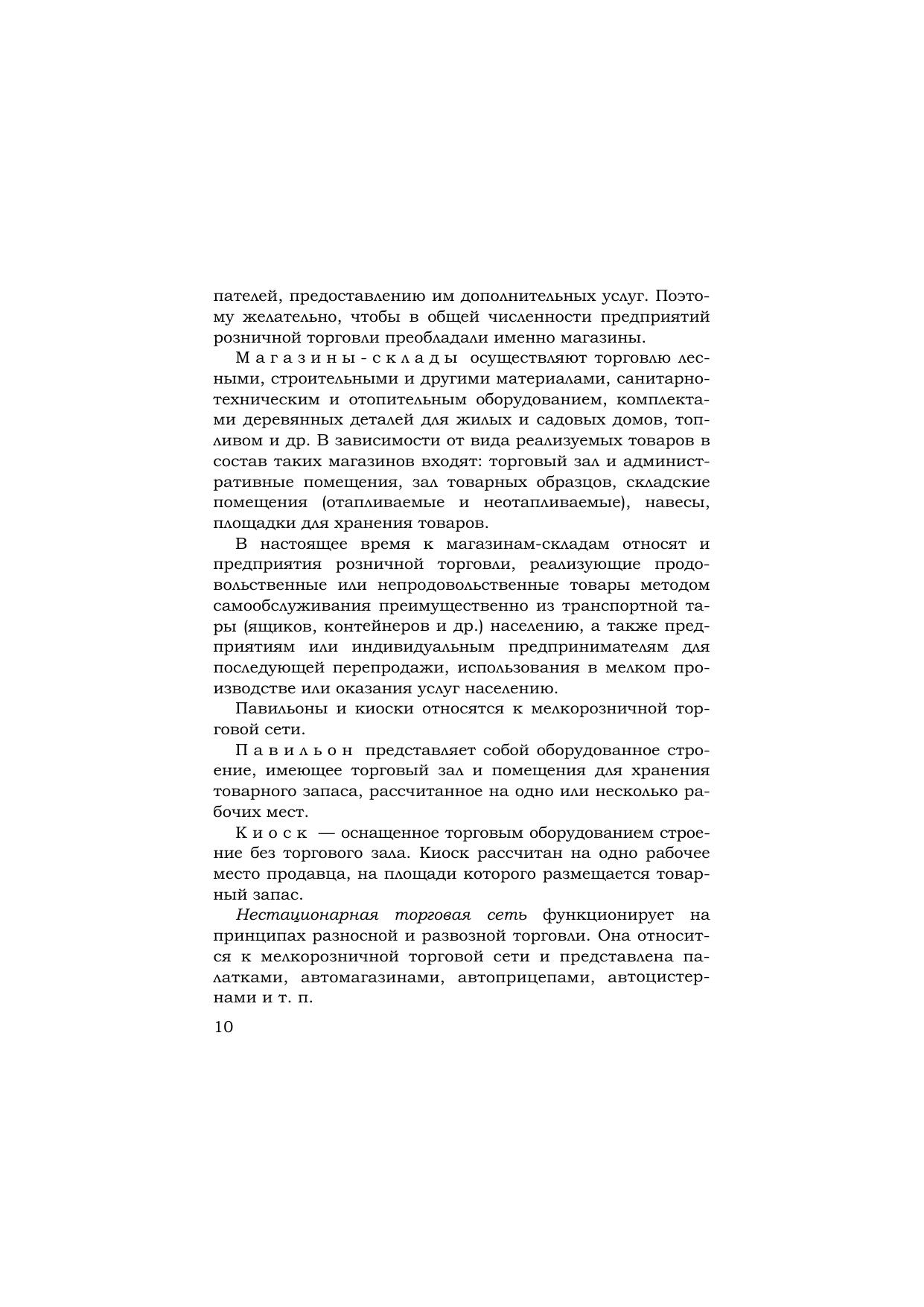 пателей, предоставлению им дополнительных услуг. Поэтому желательно, чтобы в общей численности предприятий розничной торговли преобладали именно магазины.

Магазины-склады осуществляют торговлю лесными, строительными и другими материалами, санитарно-техническим и отопительным оборудованием, комплектами деревянных деталей для жилых и садовых домов, топливом и др. В зависимости от вида реализуемых товаров в состав таких магазинов входят: торговый зал и административные помещения, зал товарных образцов, складские помещения (отапливаемые и неотапливаемые), навесы, площадки для хранения товаров.

В настоящее время к магазинам-складам относят и предприятия розничной торговли, реализующие продовольственные или непродовольственные товары методом самообслуживания преимущественно из транспортной тары (ящиков, контейнеров и др.) населению, а также предприятиям или индивидуальным предпринимателям для последующей перепродажи, использования в мелком производстве или оказания услуг населению.

Павильоны и киоски относятся к мелкорозничной торговой сети.

Павильон представляет собой оборудованное строение, имеющее торговый зал и помещения для хранения товарного запаса, рассчитанное на одно или несколько рабочих мест.

Киоск — оснащенное торговым оборудованием строение без торгового зала. Киоск рассчитан на одно рабочее место продавца, на площади которого размещается товарный запас.

Нестационарная торговая сеть функционирует на принципах разносной и развозной торговли. Она относится к мелкорозничной торговой сети и представлена палатками, автомагазинами, автоприцепами, автоцистернами и т. п.

10